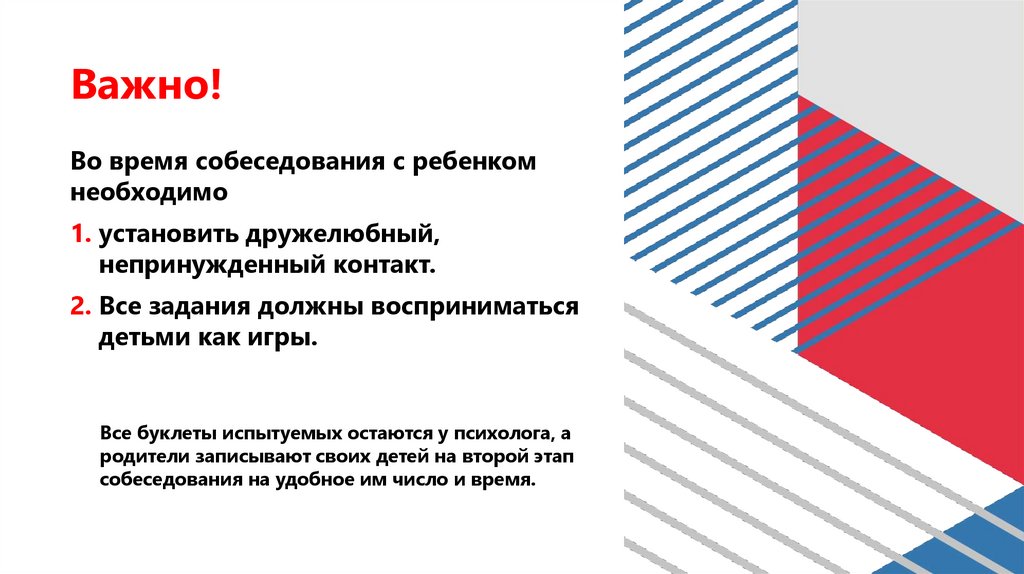 Важно!

Во время собеседования с ребенком необходимо

1. установить дружелюбный, непринужденный контакт.

2. Все задания должны восприниматься детьми как игры.

Все буклеты испытуемых остаются у психолога, а родители записывают своих детей на второй этап собеседования на удобное им число и время.